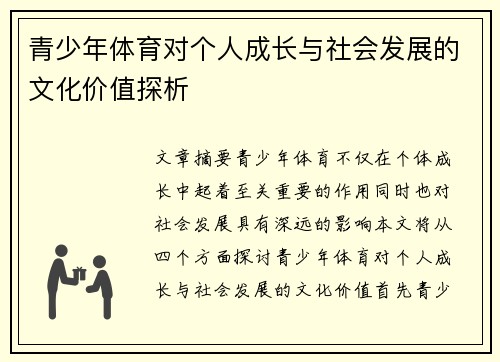 青少年体育对个人成长与社会发展的文化价值探析

文章摘要青少年体育不仅在个体成长中起着至关重要的作用同时也对社会发展具有深远的影响本文将从四个方面探讨青少年体育对个人成长与社会发展的文化价值首先青少